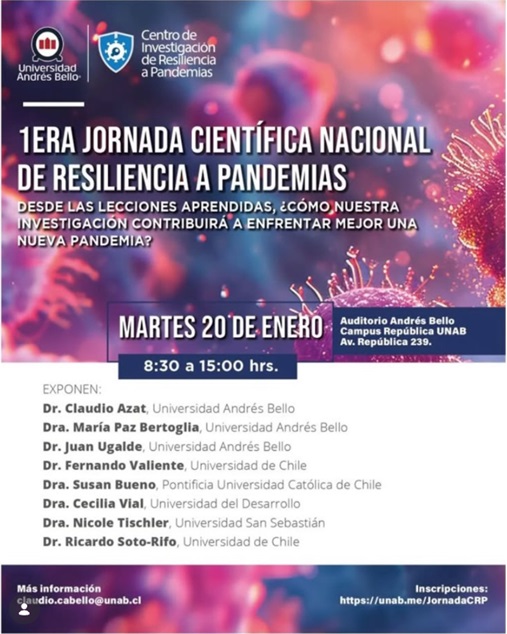 Universidad Andrés Bello

Centro de Investigación de Resiliencia a Pandemias

1ERA JORNADA CIENTÍFICA NACIONAL DE RESILIENCIA A PANDEMIAS

DESDE LAS LECCIONES APRENDIDAS, ¿CÓMO NUESTRA INVESTIGACIÓN CONTRIBUIRÁ A ENFRENTAR MEJOR UNA NUEVA PANDEMIA?

MARTES 20 DE ENERO

Auditorio Andrés Bello
Campus República UNAB
Av. República 239.

8:30 a 15:00 hrs.

EXPONEN:
Dr. Claudio Azat, Universidad Andrés Bello
Dra. María Paz Bertoglia, Universidad Andrés Bello
Dr. Juan Ugalde, Universidad Andrés Bello
Dr. Fernando Valiente, Universidad de Chile
Dra. Susan Bueno, Pontificia Universidad Católica de Chile
Dra. Cecilia Vial, Universidad del Desarrollo
Dra. Nicole Tischler, Universidad San Sebastián
Dr. Ricardo Soto-Rifo, Universidad de Chile

Más información
claudio.cabello@unab.cl

Inscripciones:
https://unab.me/JornadaCRP